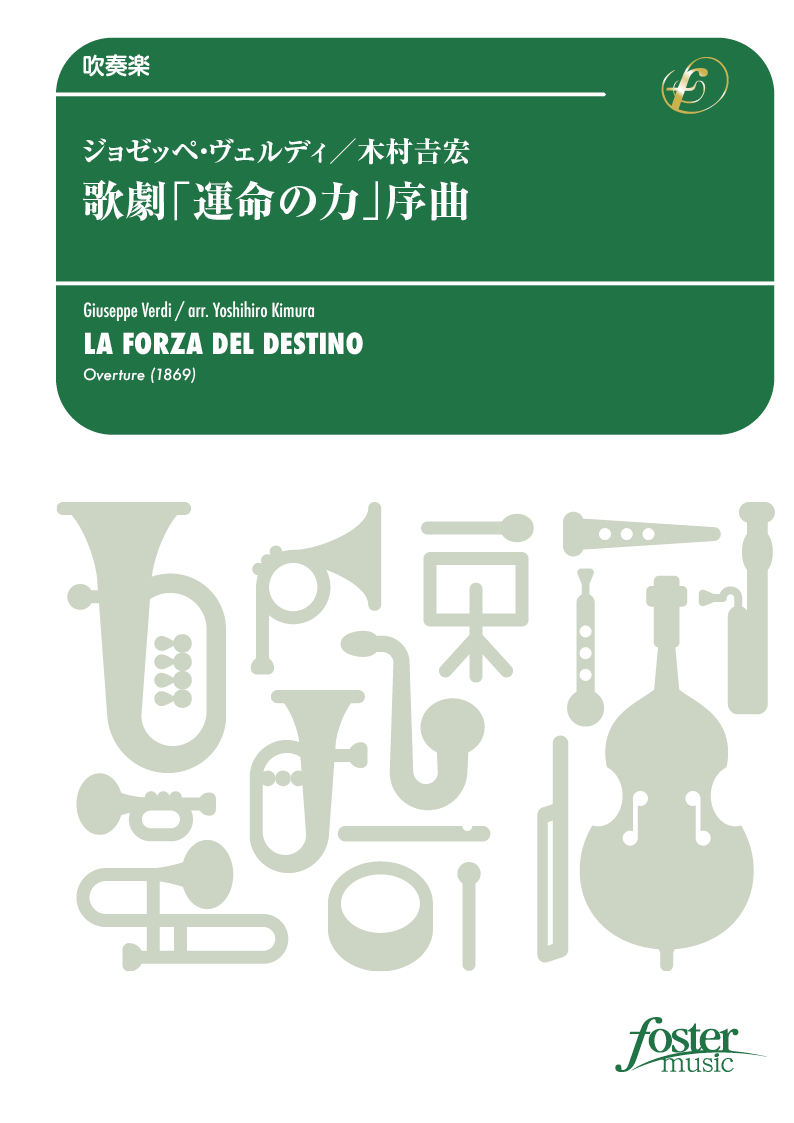 吹奏楽

ジョゼッペ・ヴェルディ／木村吉宏
歌劇「運命の力」序曲

Giuseppe Verdi / arr. Yoshihiro Kimura
LA FORZA DEL DESTINO
Overture (1869)

foster music